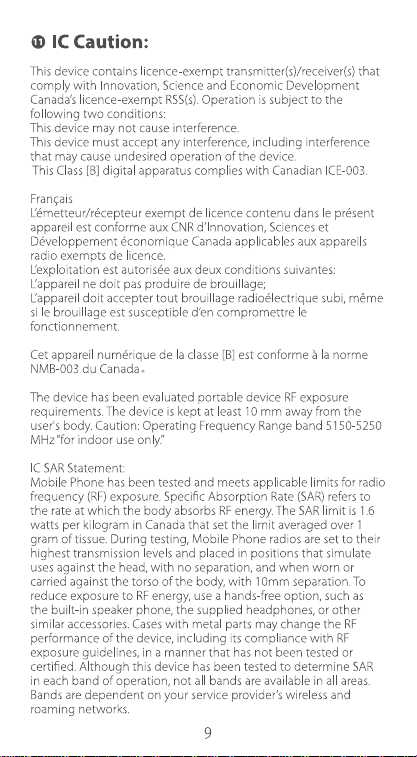 ⓫ IC Caution:

This device contains licence-exempt transmitter(s)/receiver(s) that comply with Innovation, Science and Economic Development Canada's licence-exempt RSS(s). Operation is subject to the following two conditions:
This device may not cause interference.
This device must accept any interference, including interference that may cause undesired operation of the device.
This Class [B] digital apparatus complies with Canadian ICE-003.

Français
L'émetteur/récepteur exempt de licence contenu dans le présent appareil est conforme aux CNR d'Innovation, Sciences et Développement économique Canada applicables aux appareils radio exempts de licence.
L'exploitation est autorisée aux deux conditions suivantes:
L'appareil ne doit pas produire de brouillage;
L'appareil doit accepter tout brouillage radioélectrique subi, même si le brouillage est susceptible d'en compromettre le fonctionnement.

Cet appareil numérique de la classe [B] est conforme à la norme NMB-003 du Canada。

The device has been evaluated portable device RF exposure requirements. The device is kept at least 10 mm away from the user's body. Caution: Operating Frequency Range band 5150-5250 MHz "for indoor use only."

IC SAR Statement:
Mobile Phone has been tested and meets applicable limits for radio frequency (RF) exposure. Specific Absorption Rate (SAR) refers to the rate at which the body absorbs RF energy. The SAR limit is 1.6 watts per kilogram in Canada that set the limit averaged over 1 gram of tissue. During testing, Mobile Phone radios are set to their highest transmission levels and placed in positions that simulate uses against the head, with no separation, and when worn or carried against the torso of the body, with 10mm separation. To reduce exposure to RF energy, use a hands-free option, such as the built-in speaker phone, the supplied headphones, or other similar accessories. Cases with metal parts may change the RF performance of the device, including its compliance with RF exposure guidelines, in a manner that has not been tested or certified. Although this device has been tested to determine SAR in each band of operation, not all bands are available in all areas. Bands are dependent on your service provider's wireless and roaming networks.

9